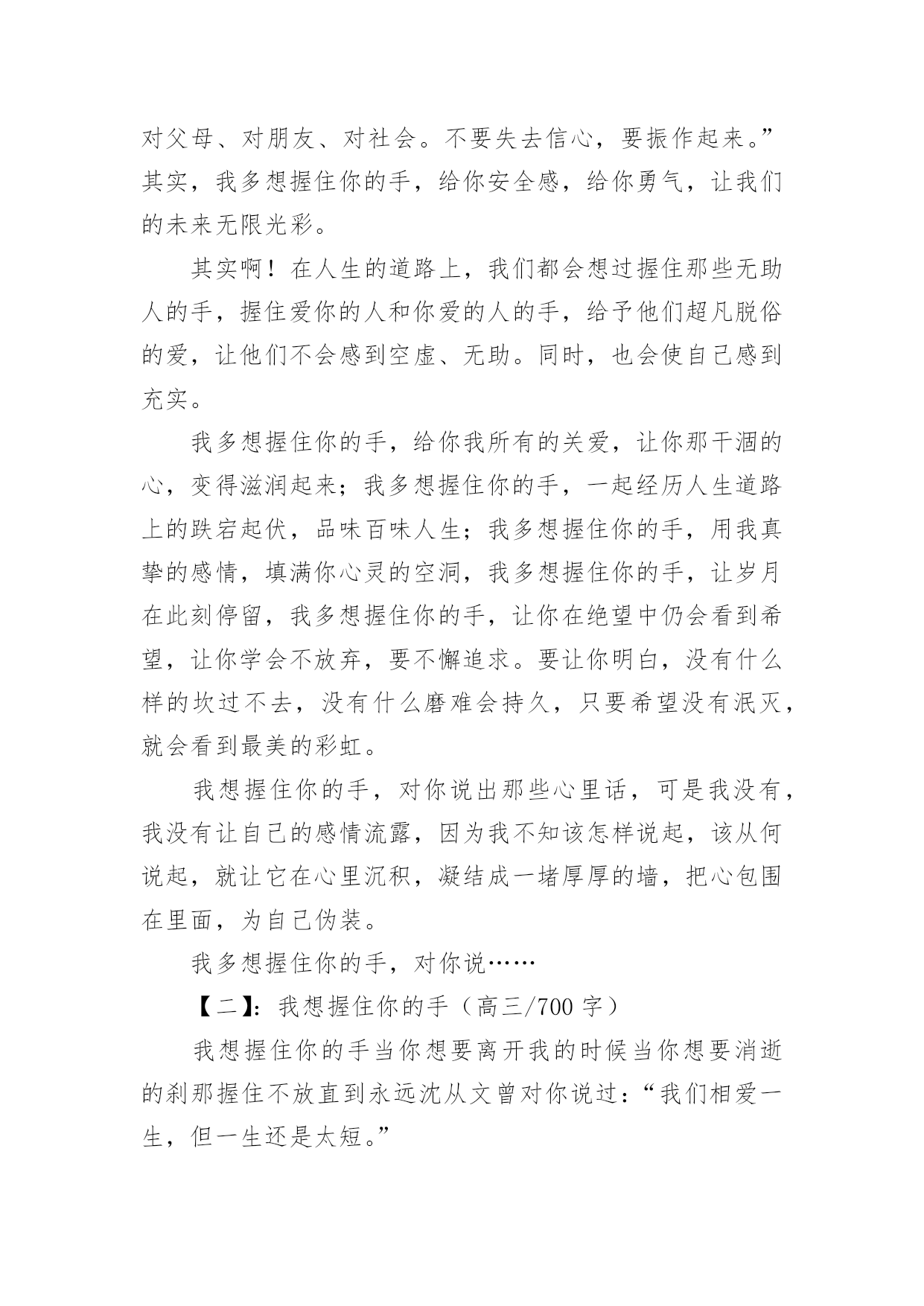 对父母、对朋友、对社会。不要失去信心，要振作起来。”其实，我多想握住你的手，给你安全感，给你勇气，让我们的未来无限光彩。

其实啊！在人生的道路上，我们都会想过握住那些无助人的手，握住爱你的人和你爱的人的手，给予他们超凡脱俗的爱，让他们不会感到空虚、无助。同时，也会使自己感到充实。

我多想握住你的手，给你我所有的关爱，让你那干涸的心，变得滋润起来；我多想握住你的手，一起经历人生道路上的跌宕起伏，品味百味人生；我多想握住你的手，用我真挚的感情，填满你心灵的空洞，我多想握住你的手，让岁月在此刻停留，我多想握住你的手，让你在绝望中仍会看到希望，让你学会不放弃，要不懈追求。要让你明白，没有什么样的坎过不去，没有什么磨难会持久，只要希望没有泯灭，就会看到最美的彩虹。

我想握住你的手，对你说出那些心里话，可是我没有，我没有让自己的感情流露，因为我不知该怎样说起，该从何说起，就让它在心里沉积，凝结成一堵厚厚的墙，把心包围在里面，为自己伪装。

我多想握住你的手，对你说……

【二】：我想握住你的手（高三/700 字）

我想握住你的手当你想要离开我的时候当你想要消逝的刹那握住不放直到永远沈从文曾对你说过：“我们相爱一生，但一生还是太短。”